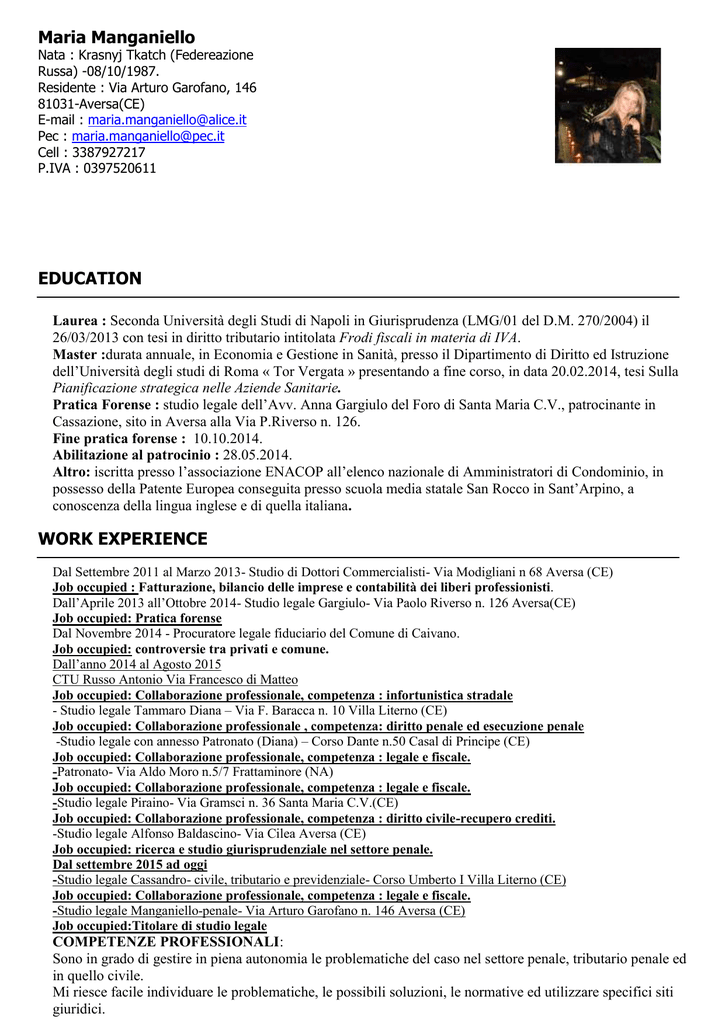 Maria Manganiello
Nata : Krasnyj Tkatch (Federeazione Russa) -08/10/1987.
Residente : Via Arturo Garofano, 146
81031-Aversa(CE)
E-mail : maria.manganiello@alice.it
Pec : maria.manganiello@pec.it
Cell : 3387927217
P.IVA : 0397520611

EDUCATION

Laurea : Seconda Università degli Studi di Napoli in Giurisprudenza (LMG/01 del D.M. 270/2004) il 26/03/2013 con tesi in diritto tributario intitolata Frodi fiscali in materia di IVA.
Master :durata annuale, in Economia e Gestione in Sanità, presso il Dipartimento di Diritto ed Istruzione dell'Università degli studi di Roma « Tor Vergata » presentando a fine corso, in data 20.02.2014, tesi Sulla Pianificazione strategica nelle Aziende Sanitarie.
Pratica Forense : studio legale dell'Avv. Anna Gargiulo del Foro di Santa Maria C.V., patrocinante in Cassazione, sito in Aversa alla Via P.Riverso n. 126.
Fine pratica forense : 10.10.2014.
Abilitazione al patrocinio : 28.05.2014.
Altro: iscritta presso l'associazione ENACOP all'elenco nazionale di Amministratori di Condominio, in possesso della Patente Europea conseguita presso scuola media statale San Rocco in Sant'Arpino, a conoscenza della lingua inglese e di quella italiana.

WORK EXPERIENCE

Dal Settembre 2011 al Marzo 2013- Studio di Dottori Commercialisti- Via Modigliani n 68 Aversa (CE)
Job occupied : Fatturazione, bilancio delle imprese e contabilità dei liberi professionisti.
Dall'Aprile 2013 all'Ottobre 2014- Studio legale Gargiulo- Via Paolo Riverso n. 126 Aversa(CE)
Job occupied: Pratica forense
Dal Novembre 2014 - Procuratore legale fiduciario del Comune di Caivano.
Job occupied: controversie tra privati e comune.
Dall'anno 2014 al Agosto 2015
CTU Russo Antonio Via Francesco di Matteo
Job occupied: Collaborazione professionale, competenza : infortunistica stradale
- Studio legale Tammaro Diana – Via F. Baracca n. 10 Villa Literno (CE)
Job occupied: Collaborazione professionale , competenza: diritto penale ed esecuzione penale
-Studio legale con annesso Patronato (Diana) – Corso Dante n.50 Casal di Principe (CE)
Job occupied: Collaborazione professionale, competenza : legale e fiscale.
-Patronato- Via Aldo Moro n.5/7 Frattaminore (NA)
Job occupied: Collaborazione professionale, competenza : legale e fiscale.
-Studio legale Piraino- Via Gramsci n. 36 Santa Maria C.V.(CE)
Job occupied: Collaborazione professionale, competenza : diritto civile-recupero crediti.
-Studio legale Alfonso Baldascino- Via Cilea Aversa (CE)
Job occupied: ricerca e studio giurisprudenziale nel settore penale.
Dal settembre 2015 ad oggi
-Studio legale Cassandro- civile, tributario e previdenziale- Corso Umberto I Villa Literno (CE)
Job occupied: Collaborazione professionale, competenza : legale e fiscale.
-Studio legale Manganiello-penale- Via Arturo Garofano n. 146 Aversa (CE)
Job occupied:Titolare di studio legale
COMPETENZE PROFESSIONALI:
Sono in grado di gestire in piena autonomia le problematiche del caso nel settore penale, tributario penale ed in quello civile.
Mi riesce facile individuare le problematiche, le possibili soluzioni, le normative ed utilizzare specifici siti giuridici.